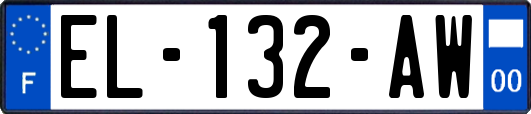 F
EL-132-AW
00